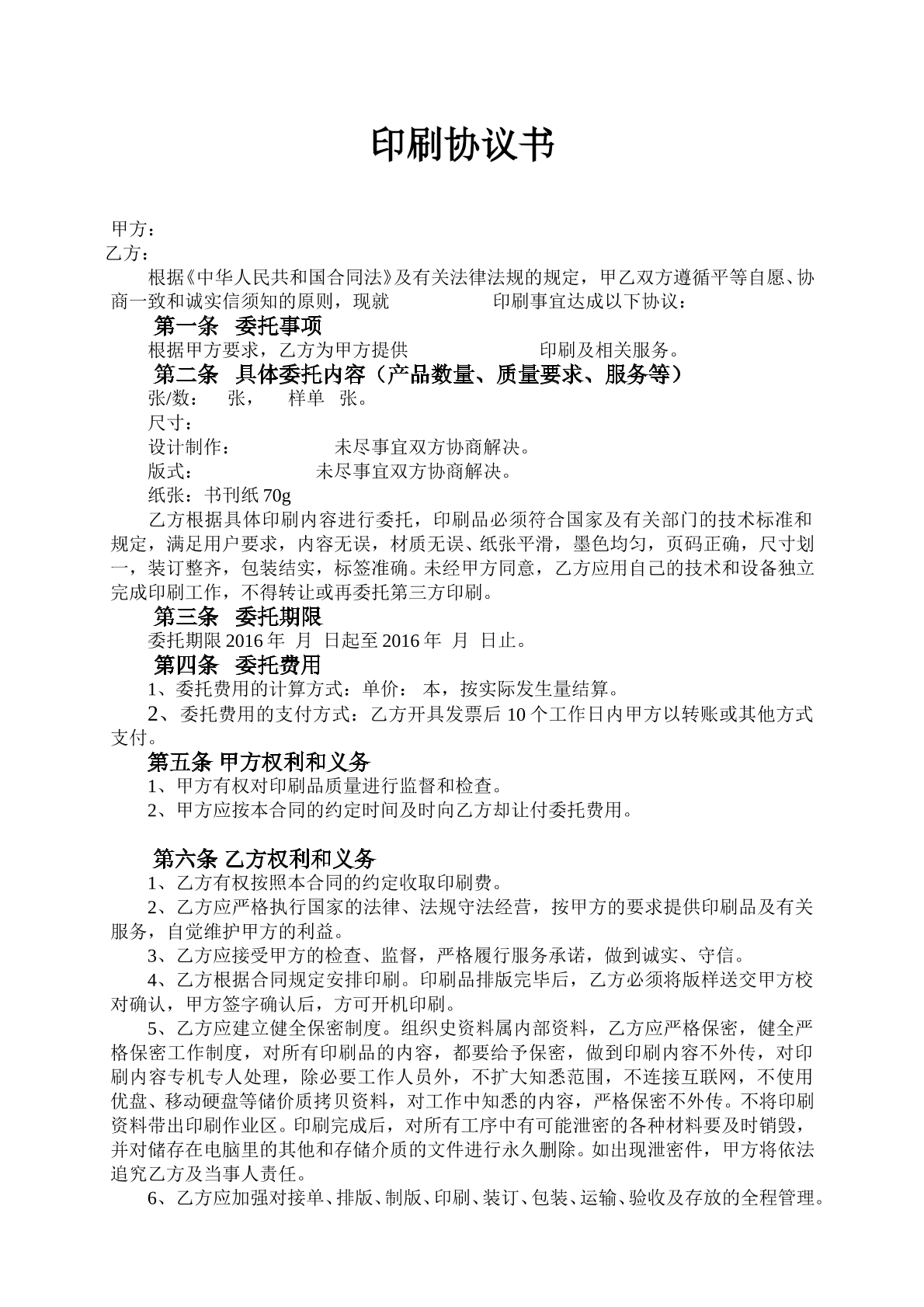 印刷协议书

甲方：
乙方：

根据《中华人民共和国合同法》及有关法律法规的规定，甲乙双方遵循平等自愿、协商一致和诚实信须知的原则，现就 印刷事宜达成以下协议：

第一条 委托事项

根据甲方要求，乙方为甲方提供 印刷及相关服务。

第二条 具体委托内容（产品数量、质量要求、服务等）

张/数： 张， 样单 张。

尺寸：

设计制作： 未尽事宜双方协商解决。

版式： 未尽事宜双方协商解决。

纸张：书刊纸70g

乙方根据具体印刷内容进行委托，印刷品必须符合国家及有关部门的技术标准和规定，满足用户要求，内容无误，材质无误、纸张平滑，墨色均匀，页码正确，尺寸划一，装订整齐，包装结实，标签准确。未经甲方同意，乙方应用自己的技术和设备独立完成印刷工作，不得转让或再委托第三方印刷。

第三条 委托期限

委托期限2016年 月 日起至2016年 月 日止。

第四条 委托费用

1、委托费用的计算方式：单价： 本，按实际发生量结算。

2、委托费用的支付方式：乙方开具发票后10个工作日内甲方以转账或其他方式支付。

第五条 甲方权利和义务

1、甲方有权对印刷品质量进行监督和检查。

2、甲方应按本合同的约定时间及时向乙方却让付委托费用。

第六条 乙方权利和义务

1、乙方有权按照本合同的约定收取印刷费。

2、乙方应严格执行国家的法律、法规守法经营，按甲方的要求提供印刷品及有关服务，自觉维护甲方的利益。

3、乙方应接受甲方的检查、监督，严格履行服务承诺，做到诚实、守信。

4、乙方根据合同规定安排印刷。印刷品排版完毕后，乙方必须将版样送交甲方校对确认，甲方签字确认后，方可开机印刷。

5、乙方应建立健全保密制度。组织史资料属内部资料，乙方应严格保密，健全严格保密工作制度，对所有印刷品的内容，都要给予保密，做到印刷内容不外传，对印刷内容专机专人处理，除必要工作人员外，不扩大知悉范围，不连接互联网，不使用优盘、移动硬盘等储价质拷贝资料，对工作中知悉的内容，严格保密不外传。不将印刷资料带出印刷作业区。印刷完成后，对所有工序中有可能泄密的各种材料要及时销毁，并对储存在电脑里的其他和存储介质的文件进行永久删除。如出现泄密件，甲方将依法追究乙方及当事人责任。

6、乙方应加强对接单、排版、制版、印刷、装订、包装、运输、验收及存放的全程管理。